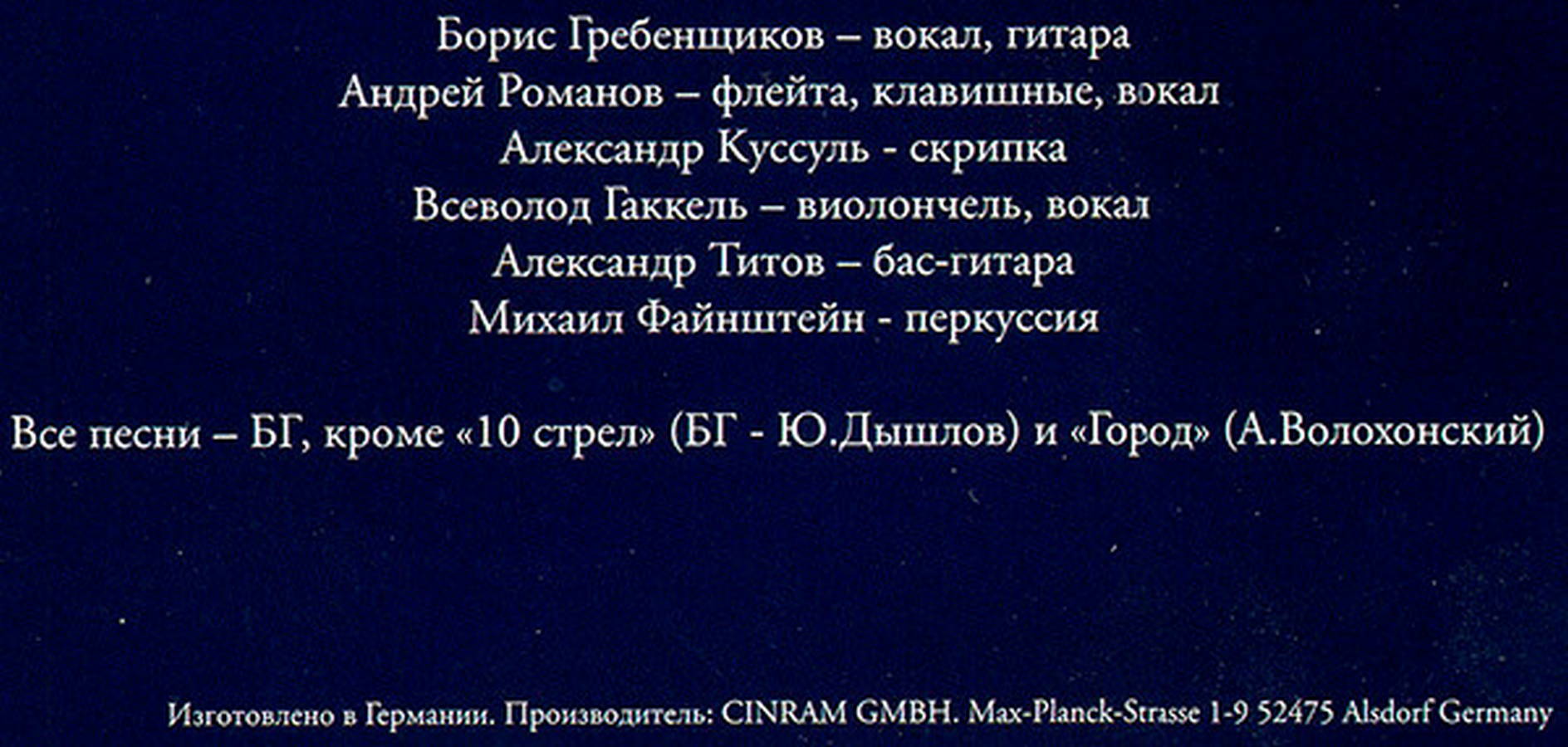 Борис Гребенщиков – вокал, гитара
Андрей Романов – флейта, клавишные, вокал
Александр Куссуль - скрипка
Всеволод Гаккель – виолончель, вокал
Александр Титов – бас-гитара
Михаил Файнштейн - перкуссия

Все песни – БГ, кроме «10 стрел» (БГ - Ю.Дышлов) и «Город» (А.Волохонский)

Изготовлено в Германии. Производитель: CINRAM GMBH. Max-Planck-Strasse 1-9 52475 Alsdorf Germany